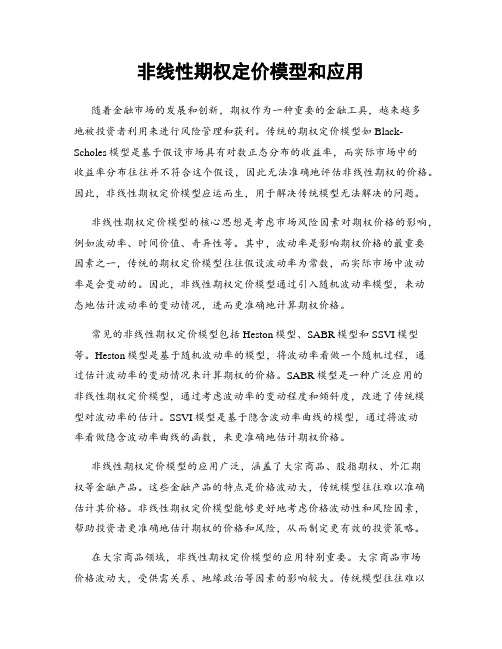 非线性期权定价模型和应用

随着金融市场的发展和创新，期权作为一种重要的金融工具，越来越多地被投资者利用来进行风险管理和获利。传统的期权定价模型如Black-Scholes模型是基于假设市场具有对数正态分布的收益率，而实际市场中的收益率分布往往并不符合这个假设，因此无法准确地评估非线性期权的价格。因此，非线性期权定价模型应运而生，用于解决传统模型无法解决的问题。

非线性期权定价模型的核心思想是考虑市场风险因素对期权价格的影响，例如波动率、时间价值、奇异性等。其中，波动率是影响期权价格的最重要因素之一，传统的期权定价模型往往假设波动率为常数，而实际市场中波动率是会变动的。因此，非线性期权定价模型通过引入随机波动率模型，来动态地估计波动率的变动情况，进而更准确地计算期权价格。

常见的非线性期权定价模型包括Heston模型、SABR模型和SSVI模型等。Heston模型是基于随机波动率的模型，将波动率看做一个随机过程，通过估计波动率的变动情况来计算期权的价格。SABR模型是一种广泛应用的非线性期权定价模型，通过考虑波动率的变动程度和倾斜度，改进了传统模型对波动率的估计。SSVI模型是基于隐含波动率曲线的模型，通过将波动率看做隐含波动率曲线的函数，来更准确地估计期权价格。

非线性期权定价模型的应用广泛，涵盖了大宗商品、股指期权、外汇期权等金融产品。这些金融产品的特点是价格波动大，传统模型往往难以准确估计其价格。非线性期权定价模型能够更好地考虑价格波动性和风险因素，帮助投资者更准确地估计期权的价格和风险，从而制定更有效的投资策略。

在大宗商品领域，非线性期权定价模型的应用特别重要。大宗商品市场价格波动大，受供需关系、地缘政治等因素的影响较大。传统模型往往难以